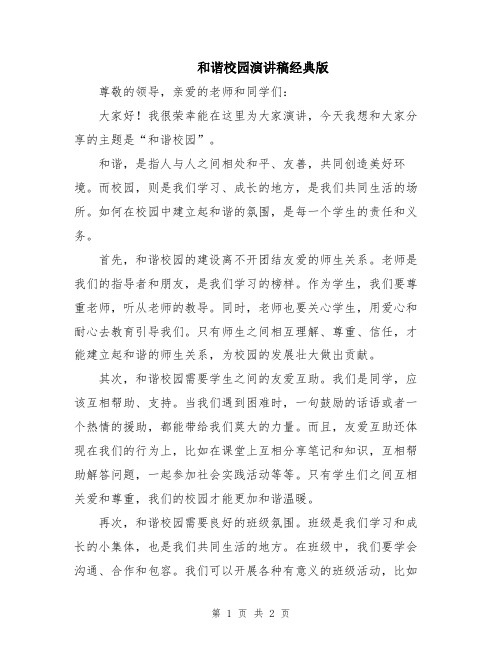 和谐校园演讲稿经典版

尊敬的领导，亲爱的老师和同学们：

大家好！我很荣幸能在这里为大家演讲，今天我想和大家分享的主题是“和谐校园”。

和谐，是指人与人之间相处和平、友善，共同创造美好环境。而校园，则是我们学习、成长的地方，是我们共同生活的场所。如何在校园中建立起和谐的氛围，是每一个学生的责任和义务。

首先，和谐校园的建设离不开团结友爱的师生关系。老师是我们的指导者和朋友，是我们学习的榜样。作为学生，我们要尊重老师，听从老师的教导。同时，老师也要关心学生，用爱心和耐心去教育引导我们。只有师生之间相互理解、尊重、信任，才能建立起和谐的师生关系，为校园的发展壮大做出贡献。

其次，和谐校园需要学生之间的友爱互助。我们是同学，应该互相帮助、支持。当我们遇到困难时，一句鼓励的话语或者一个热情的援助，都能带给我们莫大的力量。而且，友爱互助还体现在我们的行为上，比如在课堂上互相分享笔记和知识，互相帮助解答问题，一起参加社会实践活动等等。只有学生们之间互相关爱和尊重，我们的校园才能更加和谐温暖。

再次，和谐校园需要良好的班级氛围。班级是我们学习和成长的小集体，也是我们共同生活的地方。在班级中，我们要学会沟通、合作和包容。我们可以开展各种有意义的班级活动，比如

第 1 页 共 2 页